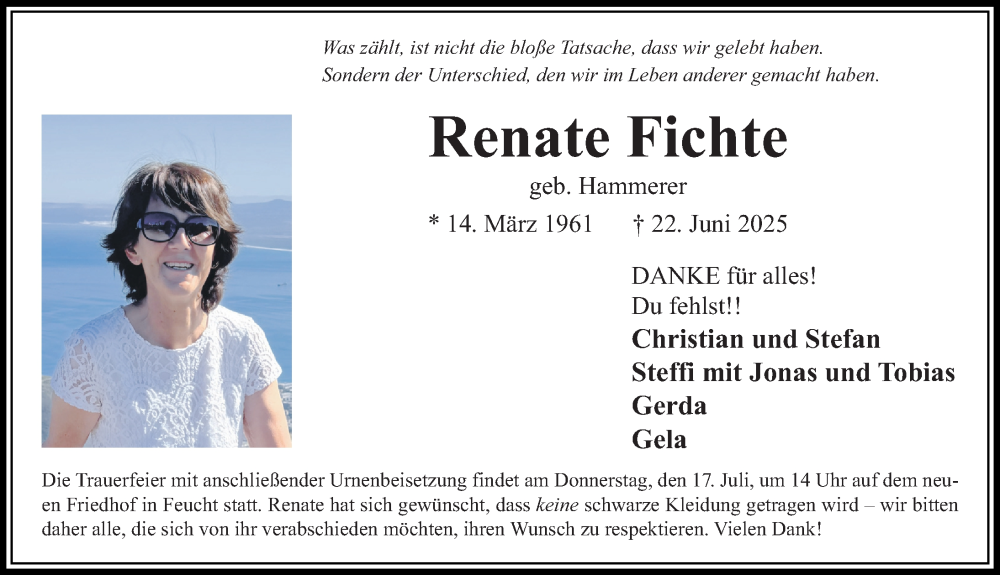 Was zählt, ist nicht die bloße Tatsache, dass wir gelebt haben. Sondern der Unterschied, den wir im Leben anderer gemacht haben.

Renate Fichte

geb. Hammerer

* 14. März 1961 † 22. Juni 2025

DANKE für alles!
Du fehlst!!
Christian und Stefan
Steffi mit Jonas und Tobias
Gerda
Gela

Die Trauerfeier mit anschließender Urnenbeisetzung findet am Donnerstag, den 17. Juli, um 14 Uhr auf dem neuen Friedhof in Feucht statt. Renate hat sich gewünscht, dass keine schwarze Kleidung getragen wird – wir bitten daher alle, die sich von ihr verabschieden möchten, ihren Wunsch zu respektieren. Vielen Dank!